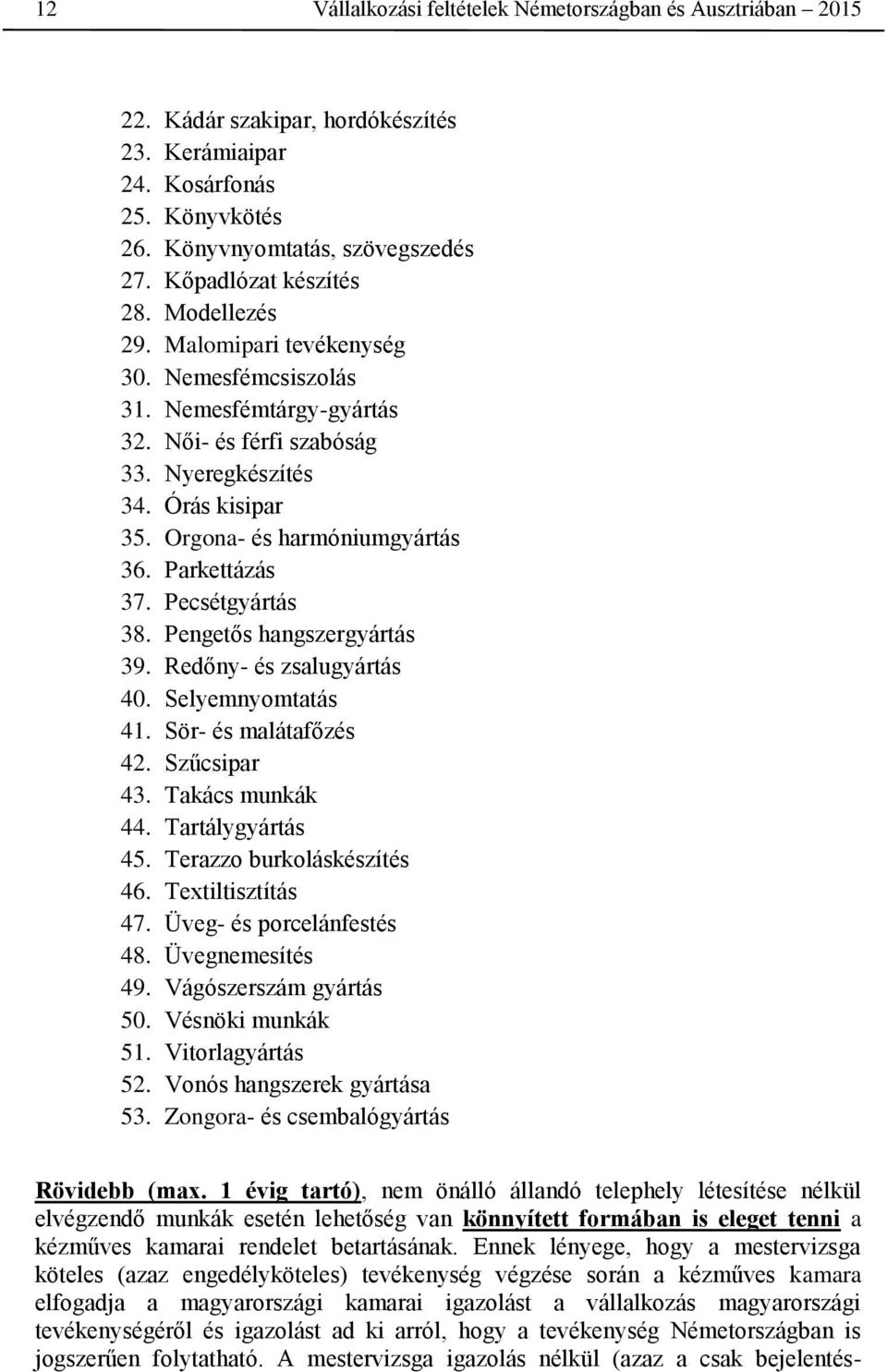 12 Vállalkozási feltételek Németországban és Ausztriában – 2015

22. Kádár szakipar, hordókészítés
23. Kerámiaipar
24. Kosárfonás
25. Könyvkötés
26. Könyvnyomtatás, szövegszedés
27. Kőpadlózat készítés
28. Modellezés
29. Malomipari tevékenység
30. Nemesfémcsiszolás
31. Nemesfémtárgy-gyártás
32. Női- és férfi szabóság
33. Nyeregkészítés
34. Órás kisipar
35. Orgona- és harmóniumgyártás
36. Parkettázás
37. Pecsétgyártás
38. Pengetős hangszergyártás
39. Redőny- és zsalugyártás
40. Selyemnyomtatás
41. Sör- és malátafőzés
42. Szűcsipar
43. Takács munkák
44. Tartálygyártás
45. Terazzo burkoláskészítés
46. Textiltisztítás
47. Üveg- és porcelánfestés
48. Üvegnemesítés
49. Vágószerszám gyártás
50. Vésnöki munkák
51. Vitorlagyártás
52. Vonós hangszerek gyártása
53. Zongora- és csembalógyártás

Rövidebb (max. 1 évig tartó), nem önálló állandó telephely létesítése nélkül elvégzendő munkák esetén lehetőség van könnyített formában is eleget tenni a kézműves kamarai rendelet betartásának. Ennek lényege, hogy a mestervizsga köteles (azaz engedélyköteles) tevékenység végzése során a kézműves kamara elfogadja a magyarországi kamarai igazolást a vállalkozás magyarországi tevékenységéről és igazolást ad ki arról, hogy a tevékenység Németországban is jogszerűen folytatható. A mestervizsga igazolás nélkül (azaz a csak bejelentés-